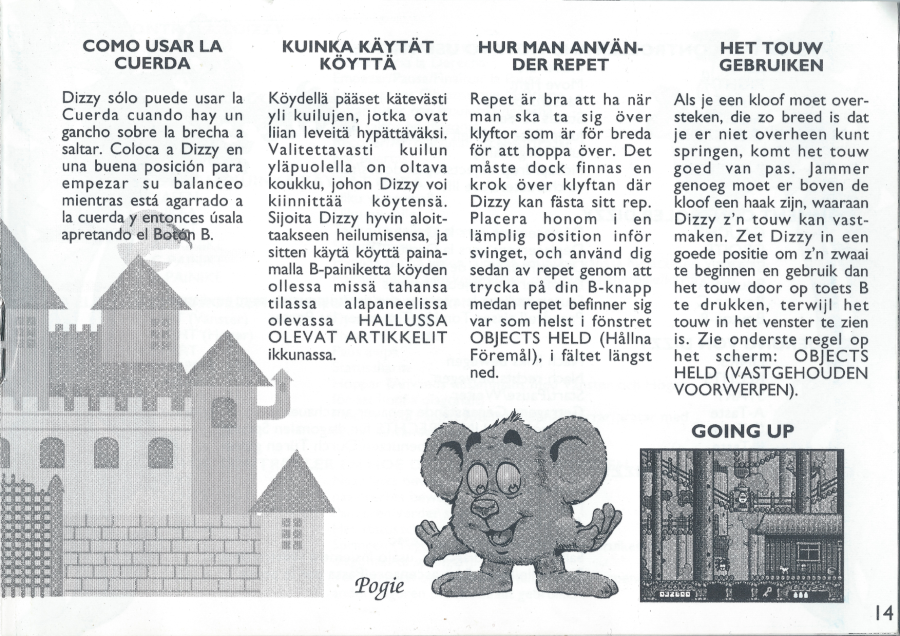 COMO USAR LA CUERDA

Dizzy sólo puede usar la Cuerda cuando hay un gancho sobre la brecha a saltar. Coloca a Dizzy en una buena posición para empezar su balanceo mientras está agarrado a la cuerda y entonces úsala apretando el Botón B.

KUINKA KÄYTÄT KÖYTTÄ

Köydellä pääset kätevästi yli kuilujen, jotka ovat liian leveitä hypättäväksi. Valitettavasti kuilun yläpuolella on oltava koukku, johon Dizzy voi kiinnittää köytensä. Sijoita Dizzy hyvin aloittaakseen heilumisensa, ja sitten käytä köyttä painamalla B-painiketta köyden ollessa missä tahansa tilassa alapaneelissa olevassa HALLUSSA OLEVAT ARTIKKELIT ikkunassa.

HUR MAN ANVÄNDER REPET

Repet är bra att ha när man ska ta sig över klyftor som är för breda för att hoppa över. Det måste dock finnas en krok över klyftan där Dizzy kan fästa sitt rep. Placera honom i en lämplig position inför svinget, och använd dig sedan av repet genom att trycka på din B-knapp medan repet befinner sig var som helst i fönstret OBJECTS HELD (Hållna Föremål), i fältet längst ned.

HET TOUW GEBRUIKEN

Als je een kloof moet oversteken, die zo breed is dat je er niet overheen kunt springen, komt het touw goed van pas. Jammer genoeg moet er boven de kloof een haak zijn, waaraan Dizzy z'n touw kan vastmaken. Zet Dizzy in een goede positie om z'n zwaai te beginnen en gebruik dan het touw door op toets B te drukken, terwijl het touw in het venster te zien is. Zie onderste regel op het scherm: OBJECTS HELD (VASTGEHOUDEN VOORWERPEN).

GOING UP

Pogie

14